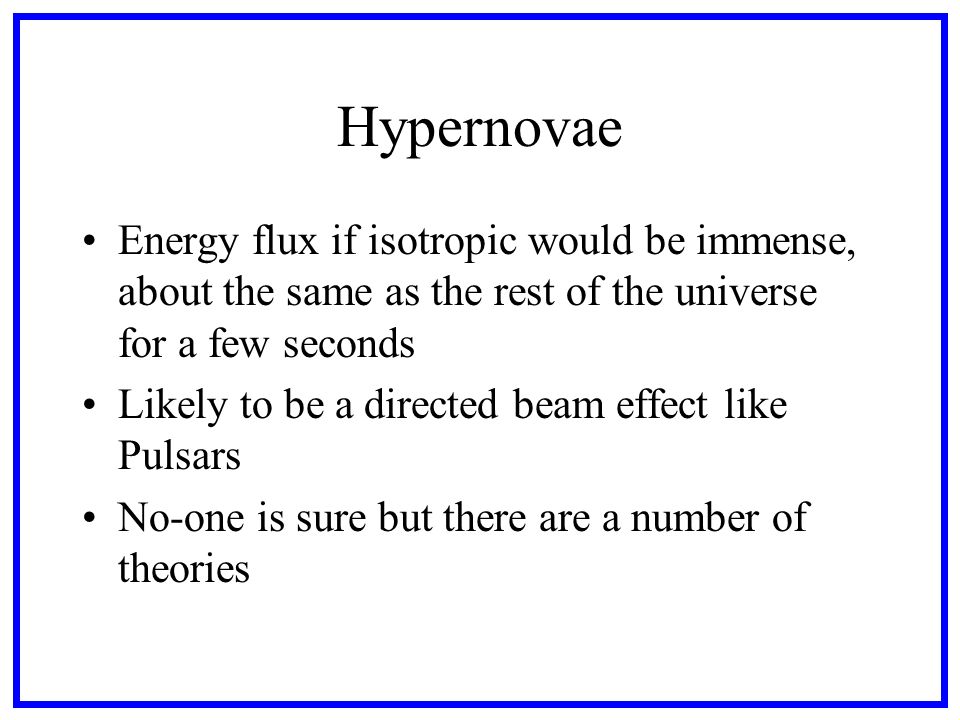 Hypernovae

• Energy flux if isotropic would be immense, about the same as the rest of the universe for a few seconds

• Likely to be a directed beam effect like Pulsars

• No-one is sure but there are a number of theories